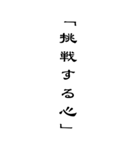 「挑戦する心」